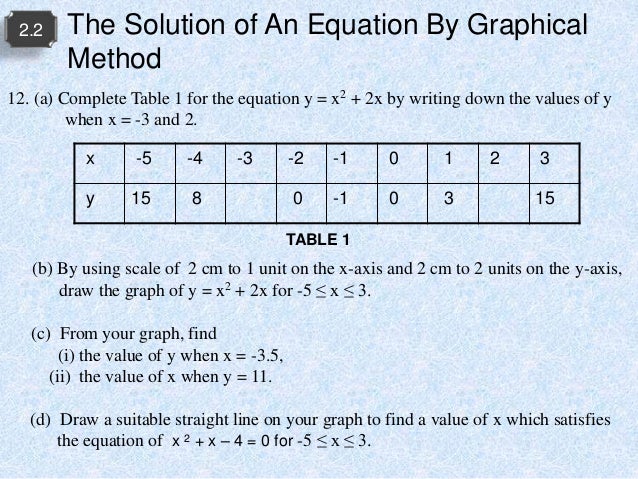 2.2 The Solution of An Equation By Graphical Method

12. (a) Complete Table 1 for the equation $y = x^2 + 2x$ by writing down the values of y when x = -3 and 2.

| x | -5 | -4 | -3 | -2 | -1 | 0 | 1 | 2 | 3 |
|---|---|---|---|---|---|---|---|---|---|
| y | 15 | 8 | | 0 | -1 | 0 | 3 | | 15 |

TABLE 1

(b) By using scale of 2 cm to 1 unit on the x-axis and 2 cm to 2 units on the y-axis, draw the graph of $y = x^2 + 2x$ for $-5 \leq x \leq 3$.

(c) From your graph, find
(i) the value of y when x = -3.5,
(ii) the value of x when y = 11.

(d) Draw a suitable straight line on your graph to find a value of x which satisfies the equation of $x^2 + x - 4 = 0$ for $-5 \leq x \leq 3$.